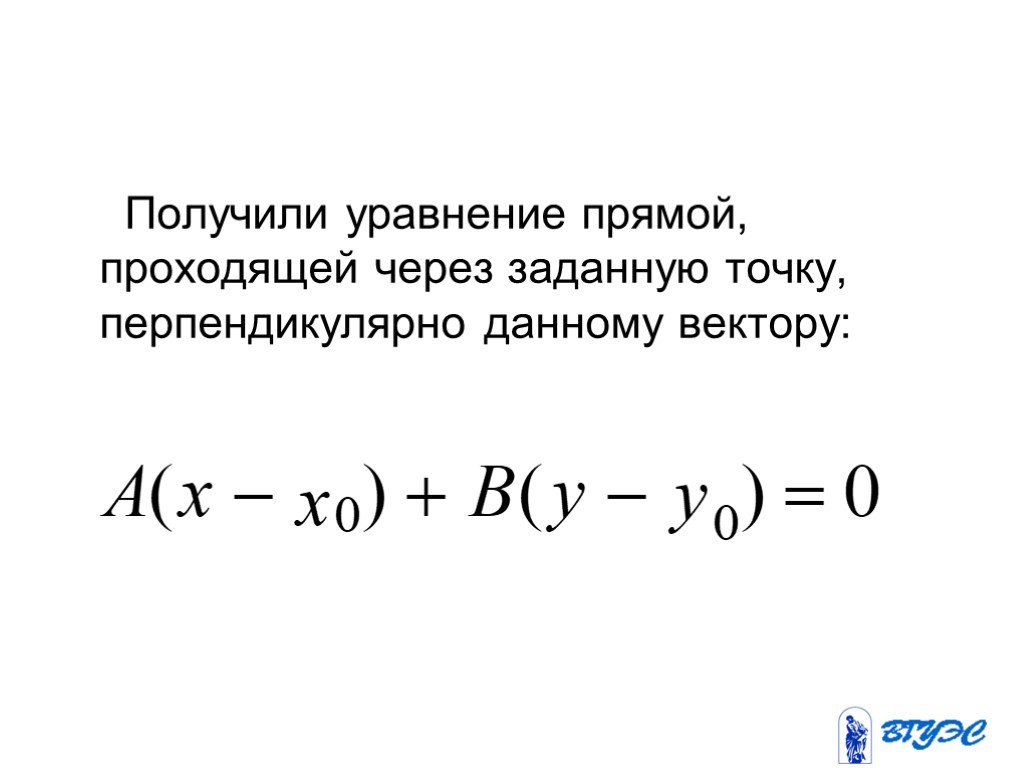 Получили уравнение прямой, проходящей через заданную точку, перпендикулярно данному вектору:

$A(x - x_0) + B(y - y_0) = 0$

ВГУЭС